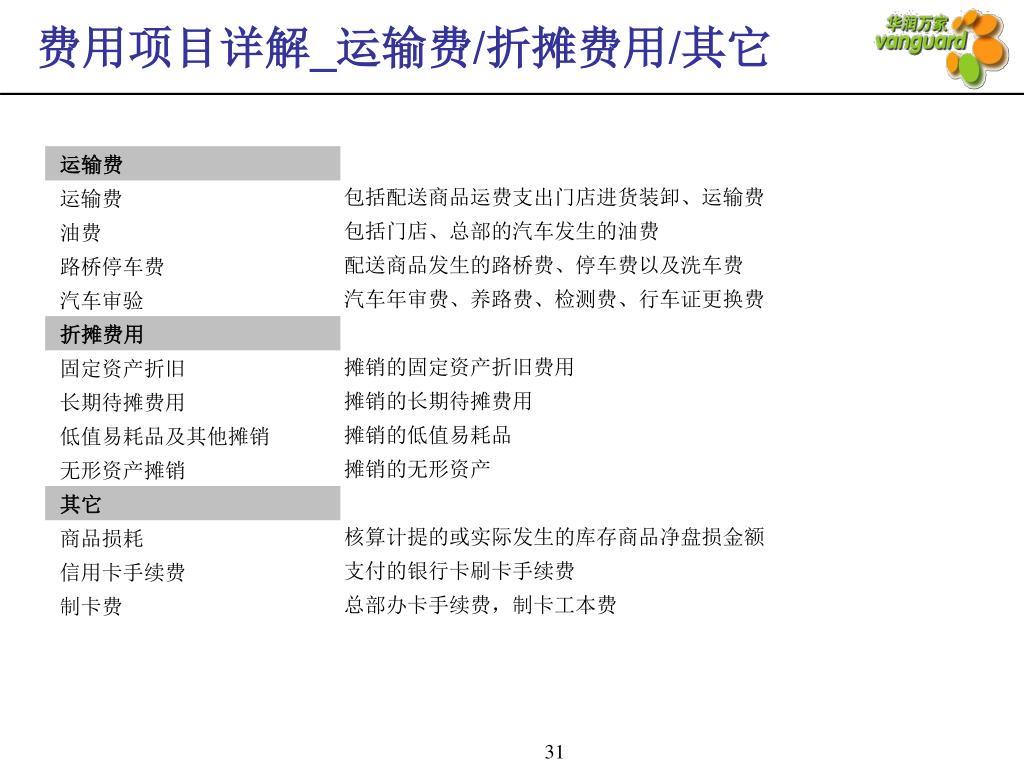 费用项目详解_运输费/折摊费用/其它

华润万家 vanguard

| 运输费 | |
|---|---|
| 运输费 | 包括配送商品运费支出门店进货装卸、运输费 |
| 油费 | 包括门店、总部的汽车发生的油费 |
| 路桥停车费 | 配送商品发生的路桥费、停车费以及洗车费 |
| 汽车审验 | 汽车年审费、养路费、检测费、行车证更换费 |
| 折摊费用 | |
| 固定资产折旧 | 摊销的固定资产折旧费用 |
| 长期待摊费用 | 摊销的长期待摊费用 |
| 低值易耗品及其他摊销 | 摊销的低值易耗品 |
| 无形资产摊销 | 摊销的无形资产 |
| 其它 | |
| 商品损耗 | 核算计提的或实际发生的库存商品净盘损金额 |
| 信用卡手续费 | 支付的银行卡刷卡手续费 |
| 制卡费 | 总部办卡手续费，制卡工本费 |

31